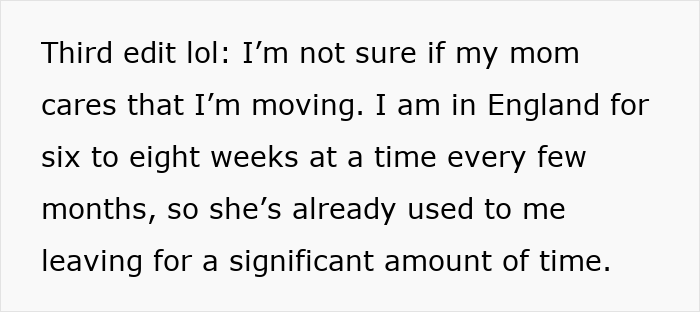 Third edit lol: I’m not sure if my mom cares that I’m moving. I am in England for six to eight weeks at a time every few months, so she’s already used to me leaving for a significant amount of time.